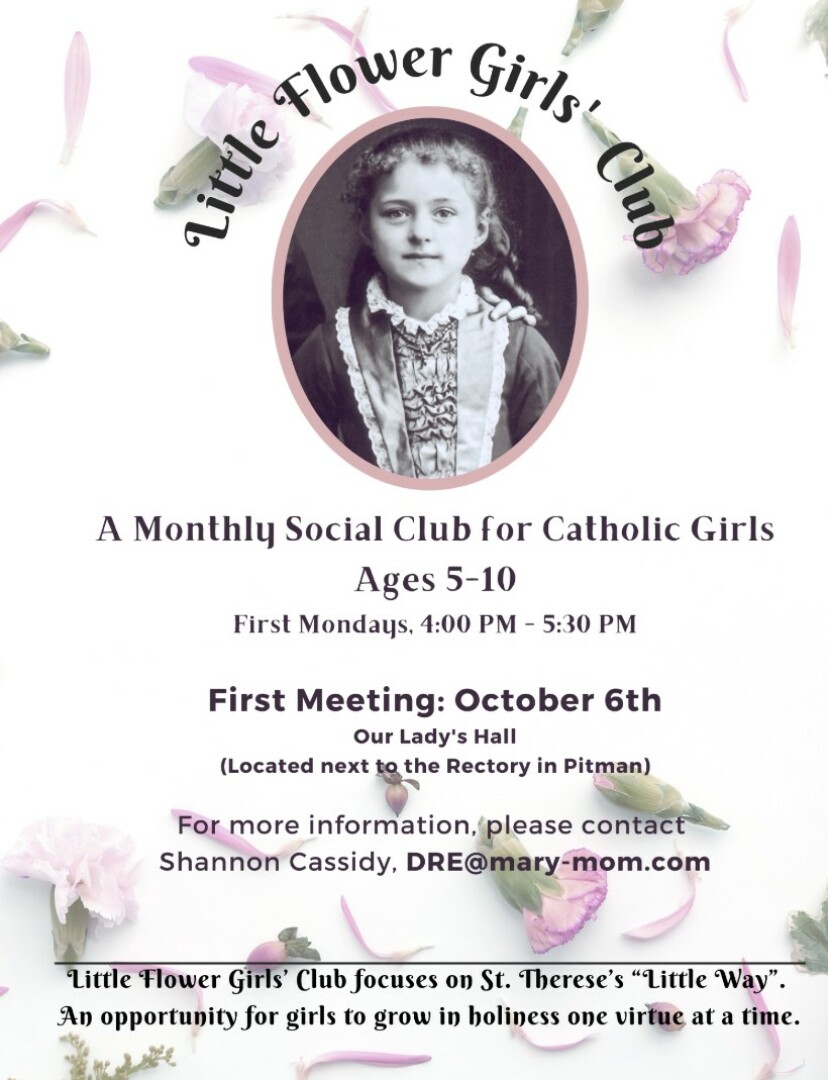 Little Flower Girls' Club

A Monthly Social Club for Catholic Girls
Ages 5-10
First Mondays, 4:00 PM - 5:30 PM

First Meeting: October 6th
Our Lady's Hall
(Located next to the Rectory in Pitman)

For more information, please contact
Shannon Cassidy, DRE@mary-mom.com

Little Flower Girls' Club focuses on St. Therese's "Little Way".
An opportunity for girls to grow in holiness one virtue at a time.